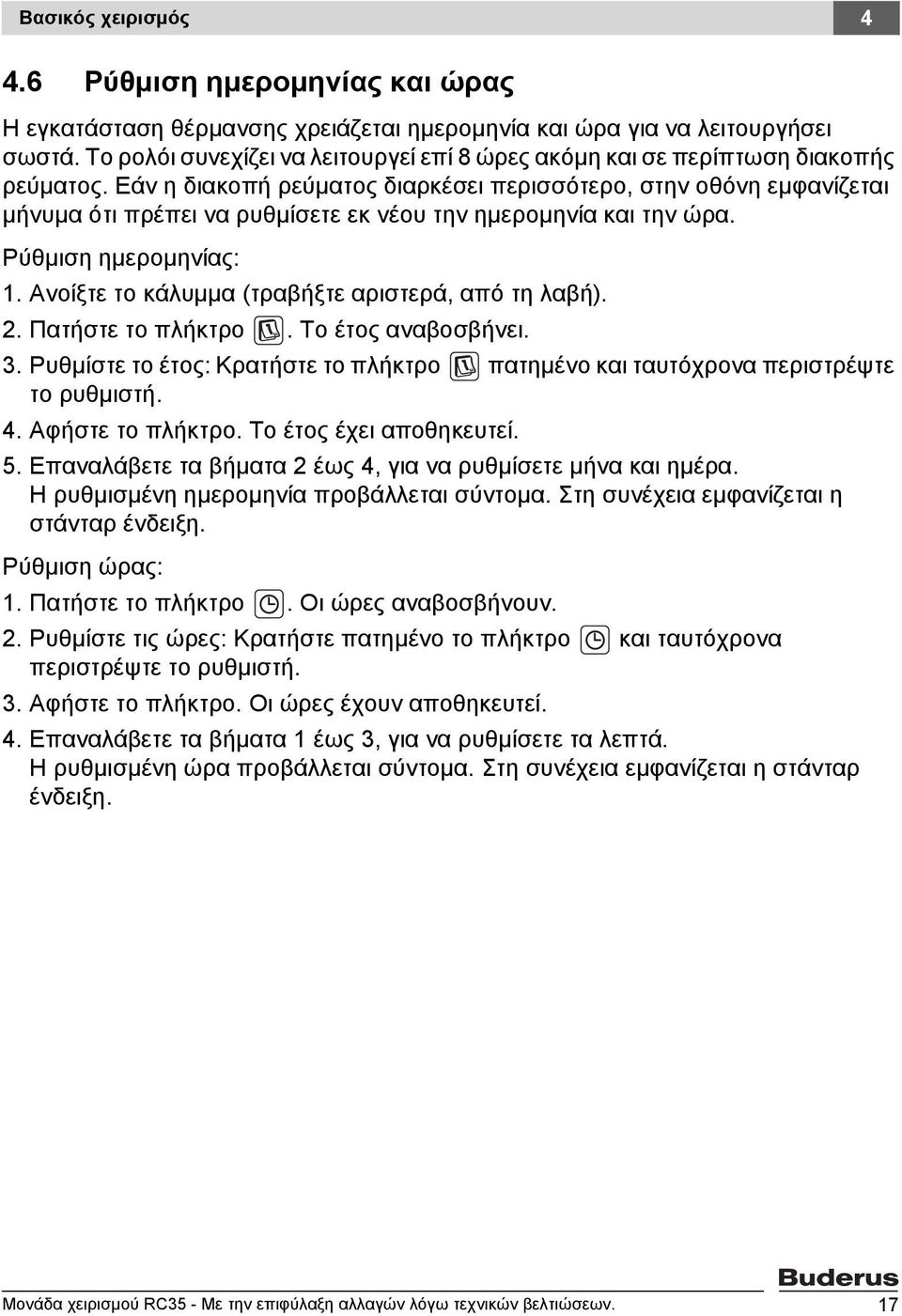 Βασικός χειρισμός 4

4.6 Ρύθμιση ημερομηνίας και ώρας

Η εγκατάσταση θέρμανσης χρειάζεται ημερομηνία και ώρα για να λειτουργήσει σωστά. Το ρολόι συνεχίζει να λειτουργεί επί 8 ώρες ακόμη και σε περίπτωση διακοπής ρεύματος. Εάν η διακοπή ρεύματος διαρκέσει περισσότερο, στην οθόνη εμφανίζεται μήνυμα ότι πρέπει να ρυθμίσετε εκ νέου την ημερομηνία και την ώρα.

Ρύθμιση ημερομηνίας:

1. Ανοίξτε το κάλυμμα (τραβήξτε αριστερά, από τη λαβή).
2. Πατήστε το πλήκτρο . Το έτος αναβοσβήνει.
3. Ρυθμίστε το έτος: Κρατήστε το πλήκτρο πατημένο και ταυτόχρονα περιστρέψτε το ρυθμιστή.
4. Αφήστε το πλήκτρο. Το έτος έχει αποθηκευτεί.
5. Επαναλάβετε τα βήματα 2 έως 4, για να ρυθμίσετε μήνα και ημέρα. Η ρυθμισμένη ημερομηνία προβάλλεται σύντομα. Στη συνέχεια εμφανίζεται η στάνταρ ένδειξη.

Ρύθμιση ώρας:

1. Πατήστε το πλήκτρο . Οι ώρες αναβοσβήνουν.
2. Ρυθμίστε τις ώρες: Κρατήστε πατημένο το πλήκτρο και ταυτόχρονα περιστρέψτε το ρυθμιστή.
3. Αφήστε το πλήκτρο. Οι ώρες έχουν αποθηκευτεί.
4. Επαναλάβετε τα βήματα 1 έως 3, για να ρυθμίσετε τα λεπτά. Η ρυθμισμένη ώρα προβάλλεται σύντομα. Στη συνέχεια εμφανίζεται η στάνταρ ένδειξη.

Buderus

Μονάδα χειρισμού RC35 - Με την επιφύλαξη αλλαγών λόγω τεχνικών βελτιώσεων. 17